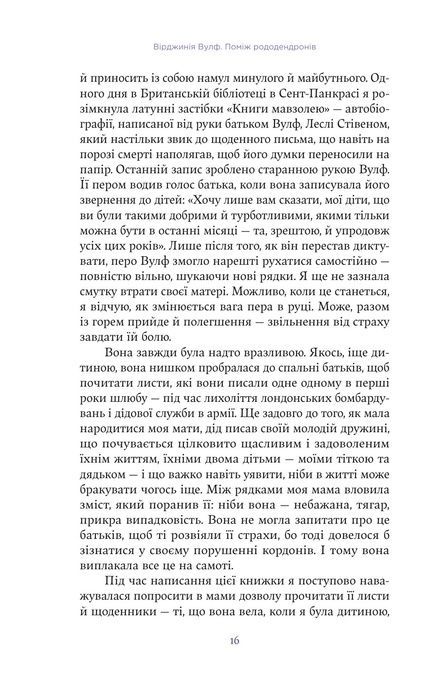 Вірджинія Вулф. Поміж рододендронів

й приносить із собою намул минулого й майбутнього. Одного дня в Британській бібліотеці в Сент-Панкрасі я розімкнула латунні застібки «Книги мавзолею» — автобіографії, написаної від руки батьком Вулф, Леслі Стівеном, який настільки звик до щоденного письма, що навіть на порозі смерті наполягав, щоб його думки переносили на папір. Останній запис зроблено старанною рукою Вулф. Її пером водив голос батька, коли вона записувала його звернення до дітей: «Хочу лише вам сказати, мої діти, що ви були такими добрими й турботливими, якими тільки можна бути в останні місяці — та, зрештою, й упродовж усіх цих років». Лише після того, як він перестав диктувати, перо Вулф змогло нарешті рухатися самостійно — повністю вільно, шукаючи нові рядки. Я ще не зазнала смутку втрати своєї матері. Можливо, коли це станеться, я відчую, як змінюється вага пера в руці. Може, разом із горем прийде й полегшення — звільнення від страху завдати їй болю.

Вона завжди була надто вразливою. Якось, іще дитиною, вона нишком пробралася до спальні батьків, щоб почитати листи, які вони писали одне одному в перші роки шлюбу — під час лихоліття лондонських бомбардувань і дідової служби в армії. Ще задовго до того, як мала народитися моя мати, дід писав своїй молодій дружині, що почувається цілковито щасливим і задоволеним їхнім життям, їхніми двома дітьми — моїми тіткою та дядьком — і що важко навіть уявити, ніби в житті може бракувати чогось іще. Між рядками моя мама вловила зміст, який поранив її: ніби вона — небажана, тягар, прикра випадковість. Вона не могла запитати про це батьків, щоб ті розвіяли її страхи, бо тоді довелося б зізнатися у своєму порушенні кордонів. І тому вона виплакала все це на самоті.

Під час написання цієї книжки я поступово наважувалася попросити в мами дозволу прочитати її листи й щоденники — ті, що вона вела, коли я була дитиною,

16